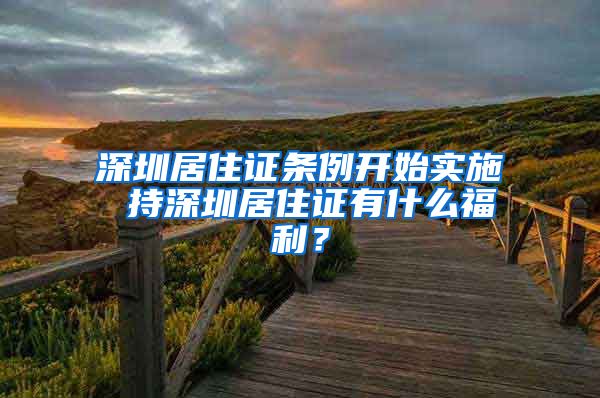 深圳居住证条例开始实施 持深圳居住证有什么福利？